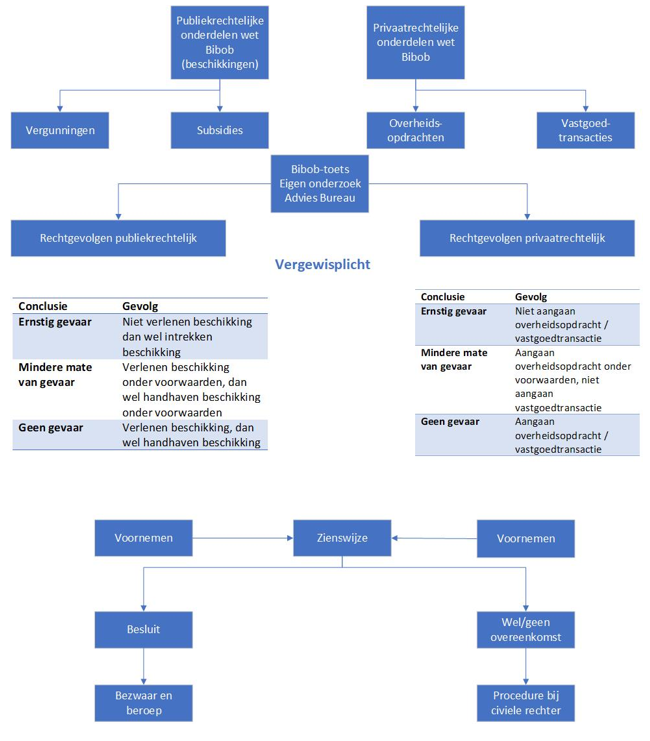 Publiekrechtelijke onderdelen wet Bibob (beschikkingen)

Privaatrechtelijke onderdelen wet Bibob

Vergunningen

Subsidies

Overheids-opdrachten

Vastgoed-transacties

Bibob-toets
Eigen onderzoek
Advies Bureau

Rechtgevolgen publiekrechtelijk

Rechtgevolgen privaatrechtelijk

Vergewisplicht

| Conclusie | Gevolg |
|---|---|
| Ernstig gevaar | Niet verlenen beschikking dan wel intrekken beschikking |
| Mindere mate van gevaar | Verlenen beschikking onder voorwaarden, dan wel handhaven beschikking onder voorwaarden |
| Geen gevaar | Verlenen beschikking, dan wel handhaven beschikking |

| Conclusie | Gevolg |
|---|---|
| Ernstig gevaar | Niet aangaan overheidsopdracht / vastgoedtransactie |
| Mindere mate van gevaar | Aangaan overheidsopdracht onder voorwaarden, niet aangaan vastgoedtransactie |
| Geen gevaar | Aangaan overheidsopdracht / vastgoedtransactie |

Voornemen

Zienswijze

Voornemen

Besluit

Wel/geen overeenkomst

Bezwaar en beroep

Procedure bij civiele rechter